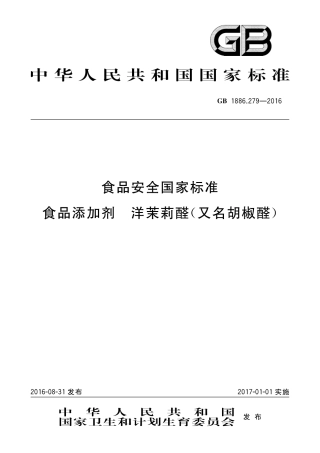 GB

中华人民共和国国家标准

GB 1886.279—2016

食品安全国家标准

食品添加剂　洋茉莉醛(又名胡椒醛)

2016-08-31 发布

2017-01-01 实施

中华人民共和国
国家卫生和计划生育委员会 发布